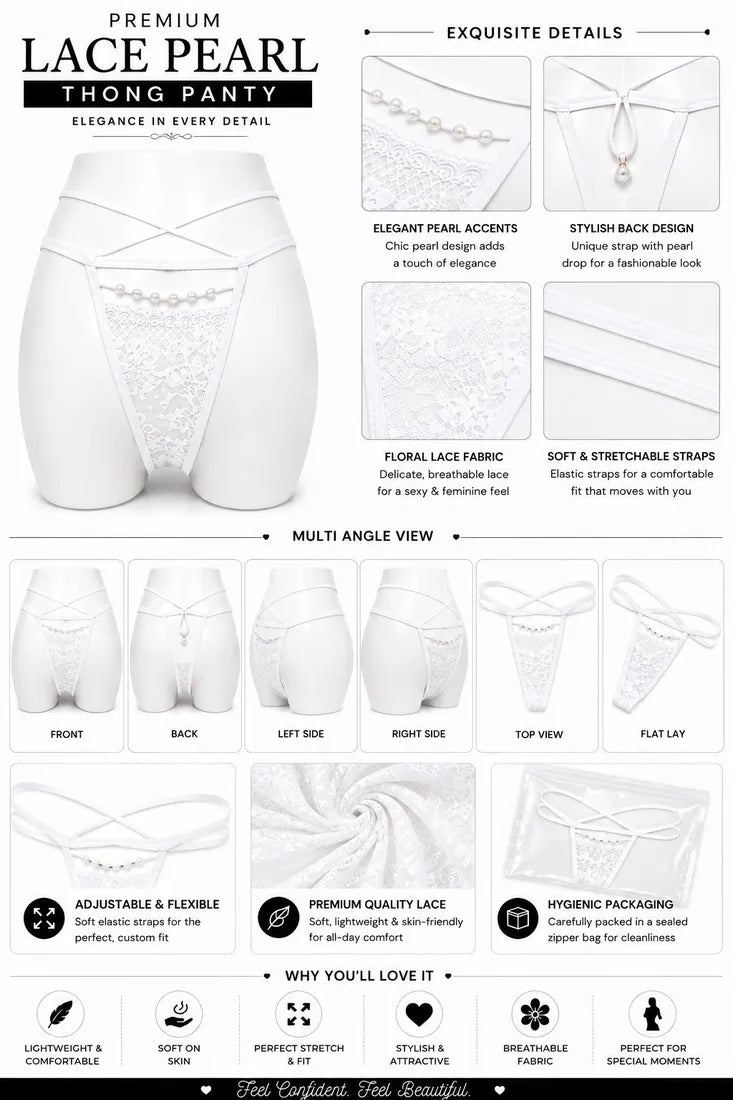 PREMIUM
LACE PEARL
THONG PANTY
ELEGANCE IN EVERY DETAIL

EXQUISITE DETAILS

ELEGANT PEARL ACCENTS
Chic pearl design adds a touch of elegance

STYLISH BACK DESIGN
Unique strap with pearl drop for a fashionable look

FLORAL LACE FABRIC
Delicate, breathable lace for a sexy & feminine feel

SOFT & STRETCHABLE STRAPS
Elastic straps for a comfortable fit that moves with you

MULTI ANGLE VIEW

FRONT
BACK
LEFT SIDE
RIGHT SIDE
TOP VIEW
FLAT LAY

ADJUSTABLE & FLEXIBLE
Soft elastic straps for the perfect, custom fit

PREMIUM QUALITY LACE
Soft, lightweight & skin-friendly for all-day comfort

HYGIENIC PACKAGING
Carefully packed in a sealed zipper bag for cleanliness

WHY YOU'LL LOVE IT

LIGHTWEIGHT & COMFORTABLE
SOFT ON SKIN
PERFECT STRETCH & FIT
STYLISH & ATTRACTIVE
BREATHABLE FABRIC
PERFECT FOR SPECIAL MOMENTS

Feel Confident. Feel Beautiful.